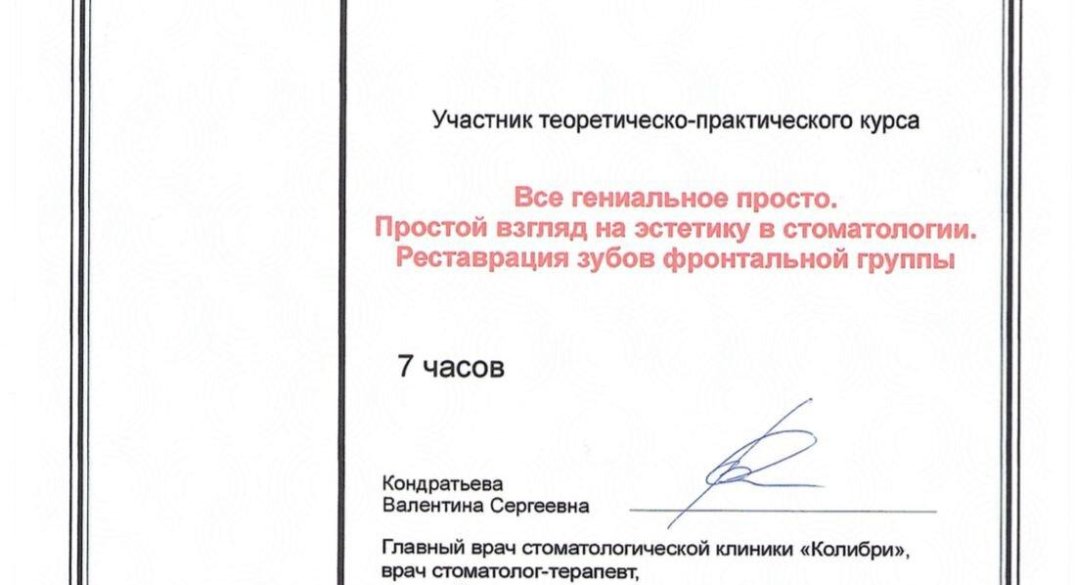 Участник теоретическо-практического курса

Все гениальное просто.
Простой взгляд на эстетику в стоматологии.
Реставрация зубов фронтальной группы

7 часов

Кондратьева
Валентина Сергеевна

Главный врач стоматологической клиники «Колибри»,
врач стоматолог-терапевт,